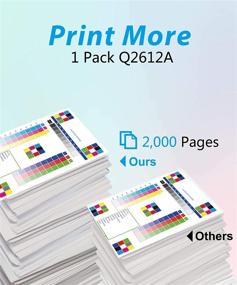 Print More
1 Pack Q2612A

2,000 Pages
Ours

Others